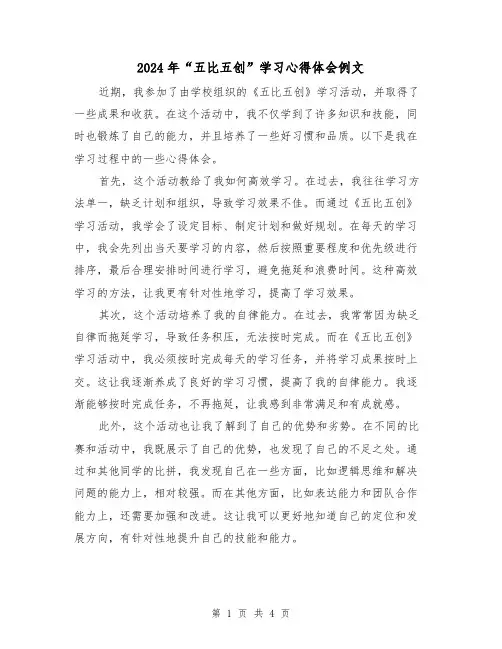 2024年“五比五创”学习心得体会例文

近期，我参加了由学校组织的《五比五创》学习活动，并取得了一些成果和收获。在这个活动中，我不仅学到了许多知识和技能，同时也锻炼了自己的能力，并且培养了一些好习惯和品质。以下是我在学习过程中的一些心得体会。

首先，这个活动教给了我如何高效学习。在过去，我往往学习方法单一，缺乏计划和组织，导致学习效果不佳。而通过《五比五创》学习活动，我学会了设定目标、制定计划和做好规划。在每天的学习中，我会先列出当天要学习的内容，然后按照重要程度和优先级进行排序，最后合理安排时间进行学习，避免拖延和浪费时间。这种高效学习的方法，让我更有针对性地学习，提高了学习效果。

其次，这个活动培养了我的自律能力。在过去，我常常因为缺乏自律而拖延学习，导致任务积压，无法按时完成。而在《五比五创》学习活动中，我必须按时完成每天的学习任务，并将学习成果按时上交。这让我逐渐养成了良好的学习习惯，提高了我的自律能力。我逐渐能够按时完成任务，不再拖延，让我感到非常满足和有成就感。

此外，这个活动也让我了解到了自己的优势和劣势。在不同的比赛和活动中，我既展示了自己的优势，也发现了自己的不足之处。通过和其他同学的比拼，我发现自己在一些方面，比如逻辑思维和解决问题的能力上，相对较强。而在其他方面，比如表达能力和团队合作能力上，还需要加强和改进。这让我可以更好地知道自己的定位和发展方向，有针对性地提升自己的技能和能力。

第 1 页 共 4 页